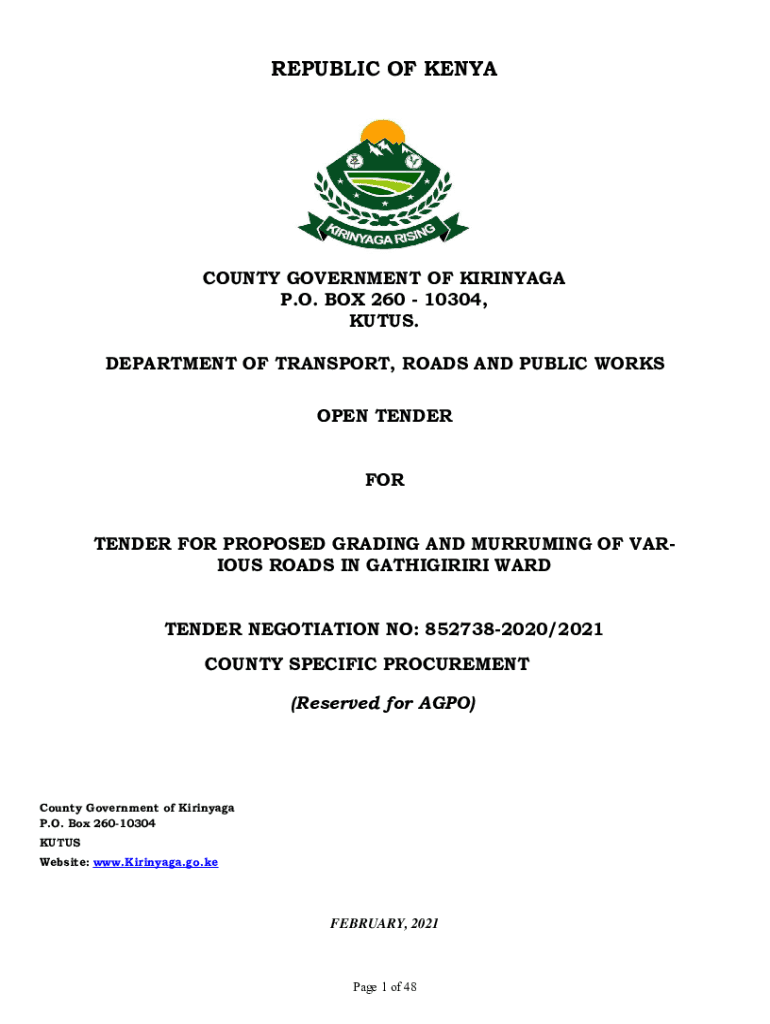 REPUBLIC OF KENYA

KIRINYAGA RISING

COUNTY GOVERNMENT OF KIRINYAGA
P.O. BOX 260 - 10304,
KUTUS.

DEPARTMENT OF TRANSPORT, ROADS AND PUBLIC WORKS

OPEN TENDER

FOR

TENDER FOR PROPOSED GRADING AND MURRUMING OF VARIOUS ROADS IN GATHIGIRIRI WARD

TENDER NEGOTIATION NO: 852738-2020/2021

COUNTY SPECIFIC PROCUREMENT

(Reserved for AGPO)

County Government of Kirinyaga
P.O. Box 260-10304
KUTUS
Website: www.Kirinyaga.go.ke

FEBRUARY, 2021

Page 1 of 48